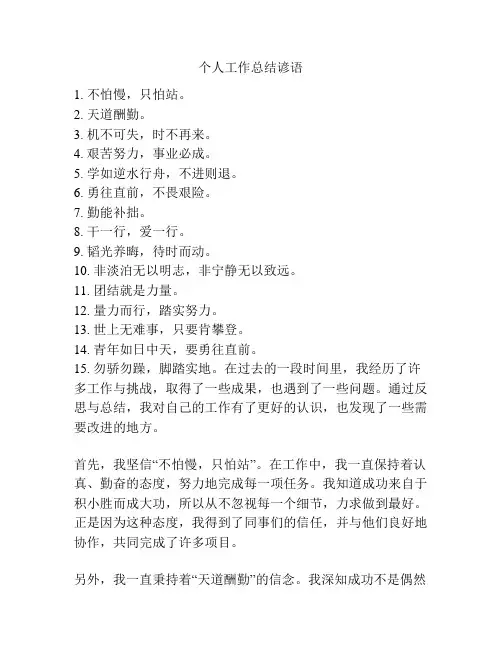 个人工作总结谚语

1. 不怕慢，只怕站。
2. 天道酬勤。
3. 机不可失，时不再来。
4. 艰苦努力，事业必成。
5. 学如逆水行舟，不进则退。
6. 勇往直前，不畏艰险。
7. 勤能补拙。
8. 干一行，爱一行。
9. 韬光养晦，待时而动。
10. 非淡泊无以明志，非宁静无以致远。
11. 团结就是力量。
12. 量力而行，踏实努力。
13. 世上无难事，只要肯攀登。
14. 青年如日中天，要勇往直前。
15. 勿骄勿躁，脚踏实地。在过去的一段时间里，我经历了许多工作与挑战，取得了一些成果，也遇到了一些问题。通过反思与总结，我对自己的工作有了更好的认识，也发现了一些需要改进的地方。

首先，我坚信“不怕慢，只怕站”。在工作中，我一直保持着认真、勤奋的态度，努力地完成每一项任务。我知道成功来自于积小胜而成大功，所以从不忽视每一个细节，力求做到最好。正是因为这种态度，我得到了同事们的信任，并与他们良好地协作，共同完成了许多项目。

另外，我一直秉持着“天道酬勤”的信念。我深知成功不是偶然